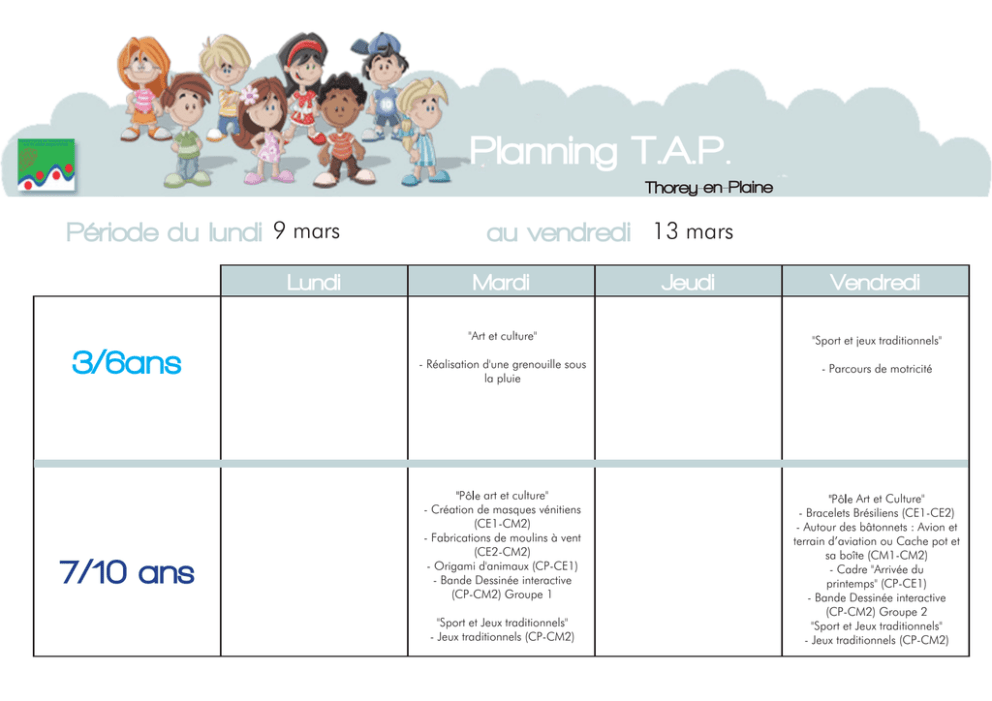 Planning T.A.P.

Thorey-en-Plaine

Période du lundi 9 mars au vendredi 13 mars

| | Lundi | Mardi | Jeudi | Vendredi |
|---|---|---|---|---|
| 3/6ans | | "Art et culture" - Réalisation d'une grenouille sous la pluie | | "Sport et jeux traditionnels" - Parcours de motricité |
| 7/10 ans | | "Pôle art et culture" - Création de masques vénitiens (CE1-CM2) - Fabrications de moulins à vent (CE2-CM2) - Origami d'animaux (CP-CE1) - Bande Dessinée interactive (CP-CM2) Groupe 1 "Sport et Jeux traditionnels" - Jeux traditionnels (CP-CM2) | | "Pôle Art et Culture" - Bracelets Brésiliens (CE1-CE2) - Autour des bâtonnets : Avion et terrain d'aviation ou Cache pot et sa boîte (CM1-CM2) - Cadre "Arrivée du printemps" (CP-CE1) - Bande Dessinée interactive (CP-CM2) Groupe 2 "Sport et Jeux traditionnels" - Jeux traditionnels (CP-CM2) |